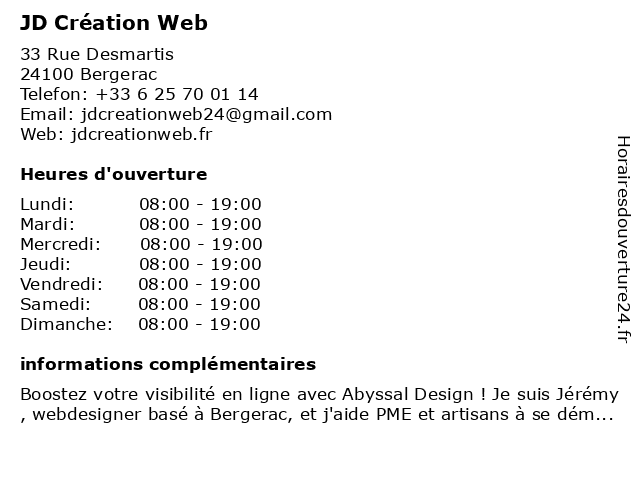 JD Création Web

33 Rue Desmartis
24100 Bergerac
Telefon: +33 6 25 70 01 14
Email: jdcreationweb24@gmail.com
Web: jdcreationweb.fr

Heures d'ouverture

| | |
|---|---|
| Lundi: | 08:00 - 19:00 |
| Mardi: | 08:00 - 19:00 |
| Mercredi: | 08:00 - 19:00 |
| Jeudi: | 08:00 - 19:00 |
| Vendredi: | 08:00 - 19:00 |
| Samedi: | 08:00 - 19:00 |
| Dimanche: | 08:00 - 19:00 |

informations complémentaires

Boostez votre visibilité en ligne avec Abyssal Design ! Je suis Jérémy , webdesigner basé à Bergerac, et j'aide PME et artisans à se dém...

Horairesdouverture24.fr